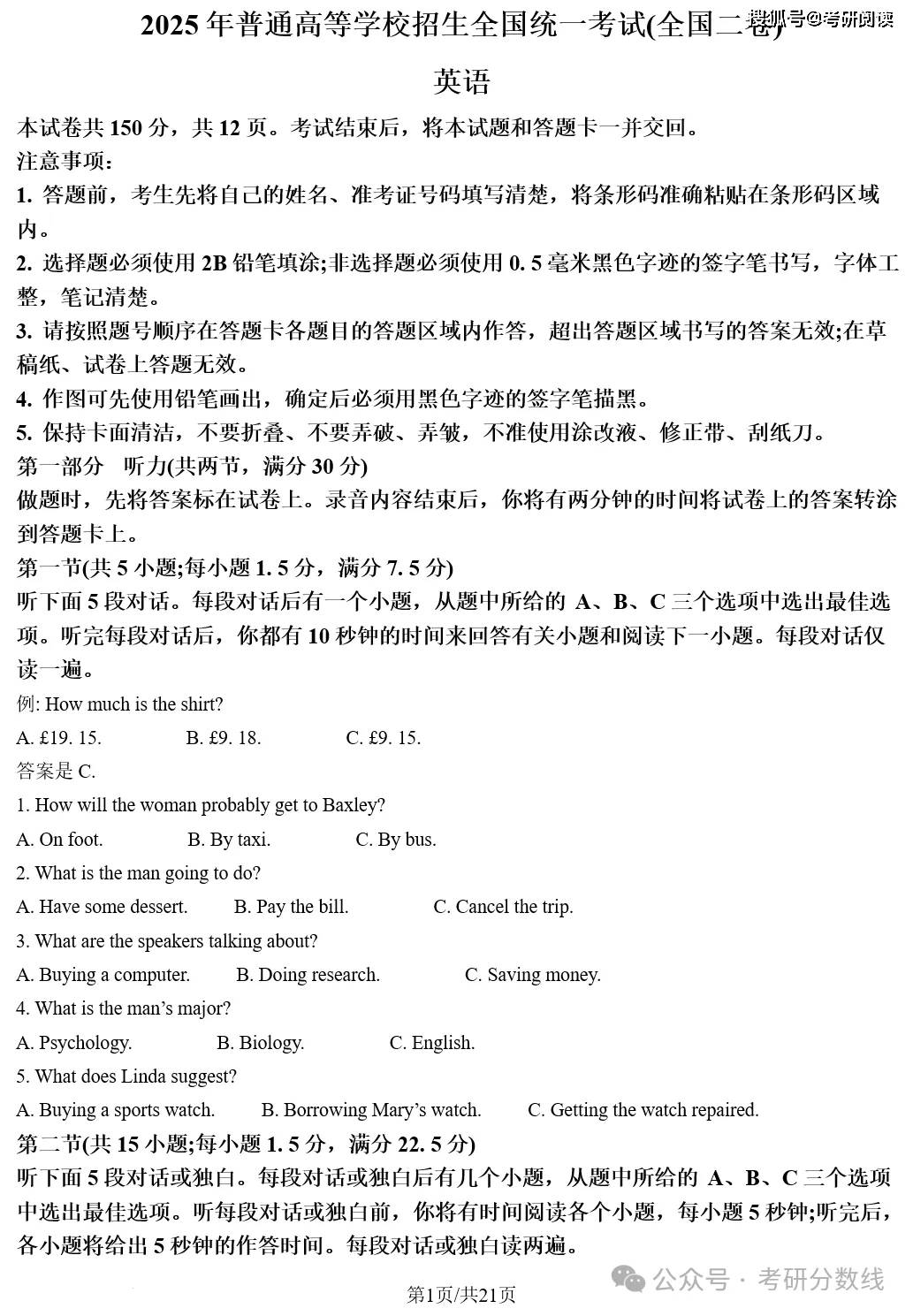 2025 年普通高等学校招生全国统一考试(全国二卷) 搜狐号@考研阅读

英语

本试卷共 150 分，共 12 页。考试结束后，将本试题和答题卡一并交回。

注意事项:

1. 答题前，考生先将自己的姓名、准考证号码填写清楚，将条形码准确粘贴在条形码区域内。

2. 选择题必须使用 2B 铅笔填涂;非选择题必须使用 0. 5 毫米黑色字迹的签字笔书写，字体工整，笔记清楚。

3. 请按照题号顺序在答题卡各题目的答题区域内作答，超出答题区域书写的答案无效;在草稿纸、试卷上答题无效。

4. 作图可先使用铅笔画出，确定后必须用黑色字迹的签字笔描黑。

5. 保持卡面清洁，不要折叠、不要弄破、弄皱，不准使用涂改液、修正带、刮纸刀。

第一部分 听力(共两节，满分 30 分)

做题时，先将答案标在试卷上。录音内容结束后，你将有两分钟的时间将试卷上的答案转涂到答题卡上。

第一节(共 5 小题;每小题 1. 5 分，满分 7. 5 分)

听下面 5 段对话。每段对话后有一个小题，从题中所给的 A、B、C 三个选项中选出最佳选项。听完每段对话后，你都有 10 秒钟的时间来回答有关小题和阅读下一小题。每段对话仅读一遍。

例: How much is the shirt?

A. £19. 15. B. £9. 18. C. £9. 15.

答案是 C.

1. How will the woman probably get to Baxley?

A. On foot. B. By taxi. C. By bus.

2. What is the man going to do?

A. Have some dessert. B. Pay the bill. C. Cancel the trip.

3. What are the speakers talking about?

A. Buying a computer. B. Doing research. C. Saving money.

4. What is the man's major?

A. Psychology. B. Biology. C. English.

5. What does Linda suggest?

A. Buying a sports watch. B. Borrowing Mary's watch. C. Getting the watch repaired.

第二节(共 15 小题;每小题 1. 5 分，满分 22. 5 分)

听下面 5 段对话或独白。每段对话或独白后有几个小题，从题中所给的 A、B、C 三个选项中选出最佳选项。听每段对话或独白前，你将有时间阅读各个小题，每小题 5 秒钟;听完后，各小题将给出 5 秒钟的作答时间。每段对话或独白读两遍。

公众号 · 考研分数线

第1页/共21页